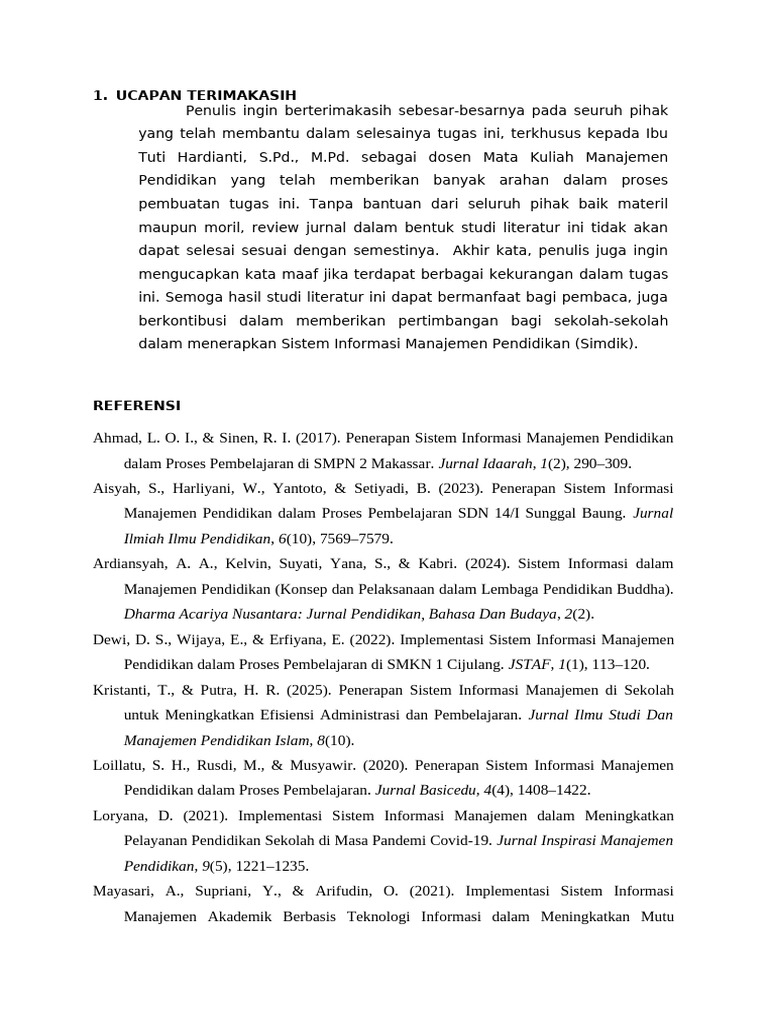 1. UCAPAN TERIMAKASIH

Penulis ingin berterimakasih sebesar-besarnya pada seuruh pihak yang telah membantu dalam selesainya tugas ini, terkhusus kepada Ibu Tuti Hardianti, S.Pd., M.Pd. sebagai dosen Mata Kuliah Manajemen Pendidikan yang telah memberikan banyak arahan dalam proses pembuatan tugas ini. Tanpa bantuan dari seluruh pihak baik materil maupun moril, review jurnal dalam bentuk studi literatur ini tidak akan dapat selesai sesuai dengan semestinya. Akhir kata, penulis juga ingin mengucapkan kata maaf jika terdapat berbagai kekurangan dalam tugas ini. Semoga hasil studi literatur ini dapat bermanfaat bagi pembaca, juga berkontibusi dalam memberikan pertimbangan bagi sekolah-sekolah dalam menerapkan Sistem Informasi Manajemen Pendidikan (Simdik).

REFERENSI

Ahmad, L. O. I., & Sinen, R. I. (2017). Penerapan Sistem Informasi Manajemen Pendidikan dalam Proses Pembelajaran di SMPN 2 Makassar. Jurnal Idaarah, 1(2), 290–309.

Aisyah, S., Harliyani, W., Yantoto, & Setiyadi, B. (2023). Penerapan Sistem Informasi Manajemen Pendidikan dalam Proses Pembelajaran SDN 14/I Sunggal Baung. Jurnal Ilmiah Ilmu Pendidikan, 6(10), 7569–7579.

Ardiansyah, A. A., Kelvin, Suyati, Yana, S., & Kabri. (2024). Sistem Informasi dalam Manajemen Pendidikan (Konsep dan Pelaksanaan dalam Lembaga Pendidikan Buddha). Dharma Acariya Nusantara: Jurnal Pendidikan, Bahasa Dan Budaya, 2(2).

Dewi, D. S., Wijaya, E., & Erfiyana, E. (2022). Implementasi Sistem Informasi Manajemen Pendidikan dalam Proses Pembelajaran di SMKN 1 Cijulang. JSTAF, 1(1), 113–120.

Kristanti, T., & Putra, H. R. (2025). Penerapan Sistem Informasi Manajemen di Sekolah untuk Meningkatkan Efisiensi Administrasi dan Pembelajaran. Jurnal Ilmu Studi Dan Manajemen Pendidikan Islam, 8(10).

Loillatu, S. H., Rusdi, M., & Musyawir. (2020). Penerapan Sistem Informasi Manajemen Pendidikan dalam Proses Pembelajaran. Jurnal Basicedu, 4(4), 1408–1422.

Loryana, D. (2021). Implementasi Sistem Informasi Manajemen dalam Meningkatkan Pelayanan Pendidikan Sekolah di Masa Pandemi Covid-19. Jurnal Inspirasi Manajemen Pendidikan, 9(5), 1221–1235.

Mayasari, A., Supriani, Y., & Arifudin, O. (2021). Implementasi Sistem Informasi Manajemen Akademik Berbasis Teknologi Informasi dalam Meningkatkan Mutu